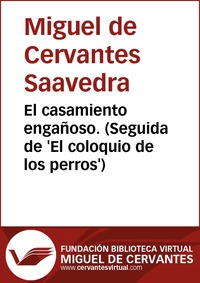 Miguel de Cervantes Saavedra

El casamiento engañoso. (Seguida de 'El coloquio de los perros')

FUNDACIÓN BIBLIOTECA VIRTUAL
MIGUEL DE CERVANTES
www.cervantesvirtual.com